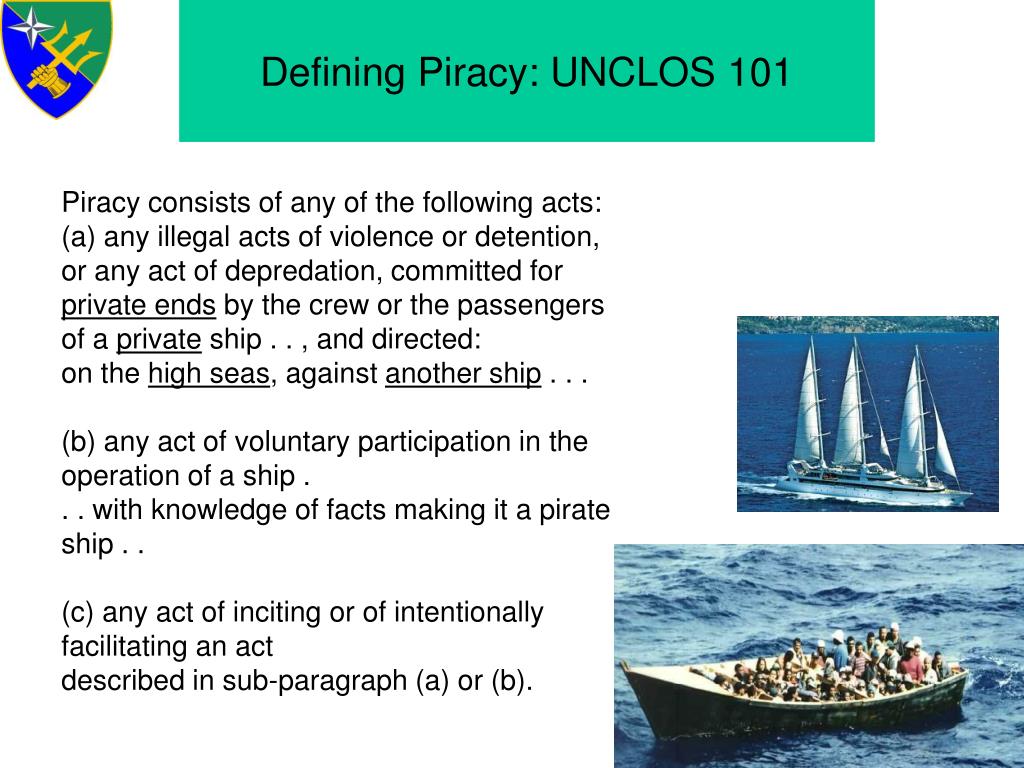 Defining Piracy: UNCLOS 101

Piracy consists of any of the following acts:
(a) any illegal acts of violence or detention, or any act of depredation, committed for private ends by the crew or the passengers of a private ship . . , and directed:
on the high seas, against another ship . . .

(b) any act of voluntary participation in the operation of a ship .
. . with knowledge of facts making it a pirate ship . .

(c) any act of inciting or of intentionally facilitating an act
described in sub-paragraph (a) or (b).